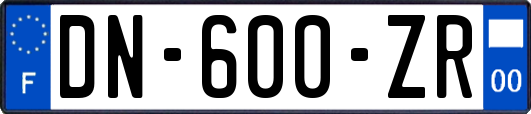 F
DN-600-ZR
00